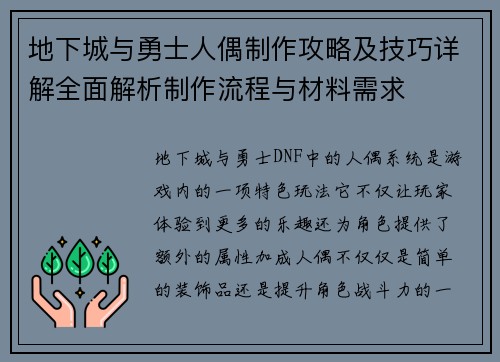 地下城与勇士人偶制作攻略及技巧详解全面解析制作流程与材料需求

地下城与勇士DNF中的人偶系统是游戏内的一项特色玩法它不仅让玩家体验到更多的乐趣还为角色提供了额外的属性加成人偶不仅仅是简单的装饰品还是提升角色战斗力的一